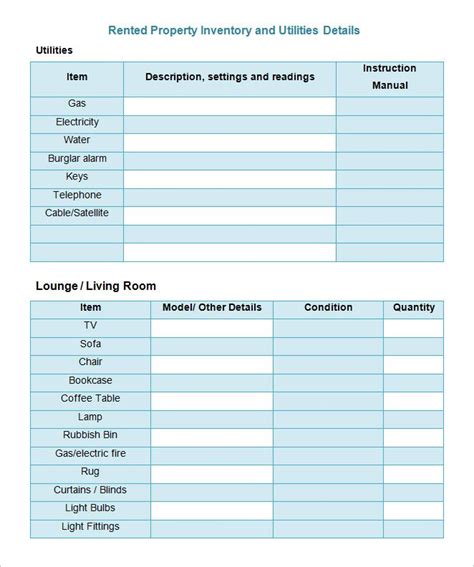 Rented Property Inventory and Utilities Details

Utilities

| Item | Description, settings and readings | Instruction Manual |
|---|---|---|
| Gas | | |
| Electricity | | |
| Water | | |
| Burglar alarm | | |
| Keys | | |
| Telephone | | |
| Cable/Satellite | | |
| | | |
| | | |

Lounge / Living Room

| Item | Model/ Other Details | Condition | Quantity |
|---|---|---|---|
| TV | | | |
| Sofa | | | |
| Chair | | | |
| Bookcase | | | |
| Coffee Table | | | |
| Lamp | | | |
| Rubbish Bin | | | |
| Gas/electric fire | | | |
| Rug | | | |
| Curtains / Blinds | | | |
| Light Bulbs | | | |
| Light Fittings | | | |